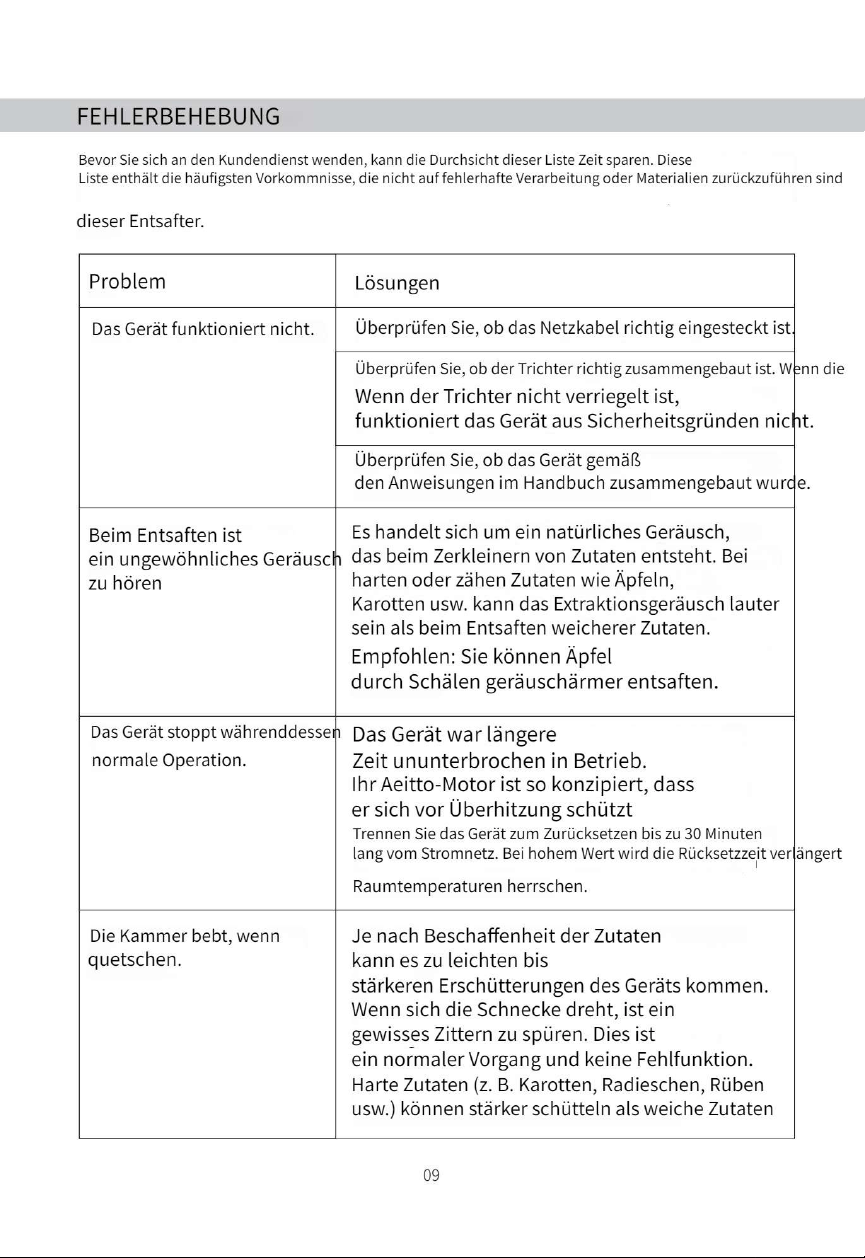 FEHLERBEHEBUNG

Bevor Sie sich an den Kundendienst wenden, kann die Durchsicht dieser Liste Zeit sparen. Diese Liste enthält die häufigsten Vorkommnisse, die nicht auf fehlerhafte Verarbeitung oder Materialien zurückzuführen sind

dieser Entsafter.

| Problem | Lösungen |
|---|---|
| Das Gerät funktioniert nicht. | Überprüfen Sie, ob das Netzkabel richtig eingesteckt ist. |
| | Überprüfen Sie, ob der Trichter richtig zusammengebaut ist. Wenn die Wenn der Trichter nicht verriegelt ist, funktioniert das Gerät aus Sicherheitsgründen nicht. |
| | Überprüfen Sie, ob das Gerät gemäß den Anweisungen im Handbuch zusammengebaut wurde. |
| Beim Entsaften ist ein ungewöhnliches Geräusch zu hören | Es handelt sich um ein natürliches Geräusch, das beim Zerkleinern von Zutaten entsteht. Bei harten oder zähen Zutaten wie Äpfeln, Karotten usw. kann das Extraktionsgeräusch lauter sein als beim Entsaften weicherer Zutaten. Empfohlen: Sie können Äpfel durch Schälen geräuschärmer entsaften. |
| Das Gerät stoppt währenddessen normale Operation. | Das Gerät war längere Zeit ununterbrochen in Betrieb. Ihr Aeitto-Motor ist so konzipiert, dass er sich vor Überhitzung schützt Trennen Sie das Gerät zum Zurücksetzen bis zu 30 Minuten lang vom Stromnetz. Bei hohem Wert wird die Rücksetzzeit verlängert Raumtemperaturen herrschen. |
| Die Kammer bebt, wenn quetschen. | Je nach Beschaffenheit der Zutaten kann es zu leichten bis stärkeren Erschütterungen des Geräts kommen. Wenn sich die Schnecke dreht, ist ein gewisses Zittern zu spüren. Dies ist ein normaler Vorgang und keine Fehlfunktion. Harte Zutaten (z. B. Karotten, Radieschen, Rüben usw.) können stärker schütteln als weiche Zutaten |

09